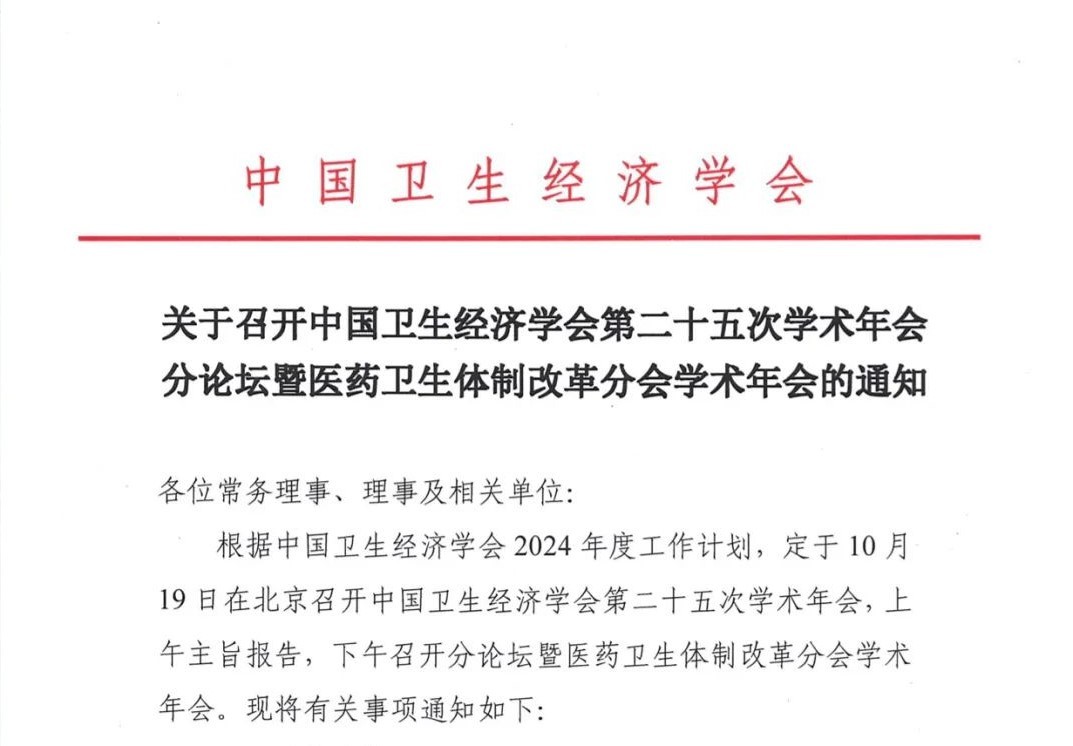 中国卫生经济学会

关于召开中国卫生经济学会第二十五次学术年会分论坛暨医药卫生体制改革分会学术年会的通知

各位常务理事、理事及相关单位:

根据中国卫生经济学会 2024 年度工作计划，定于 10 月 19 日在北京召开中国卫生经济学会第二十五次学术年会，上午主旨报告，下午召开分论坛暨医药卫生体制改革分会学术年会。现将有关事项通知如下: